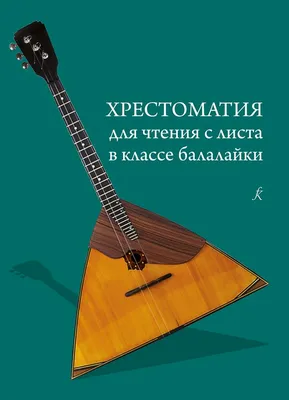 ХРЕСТОМАТИЯ
для чтения с листа
в классе балалайки

K